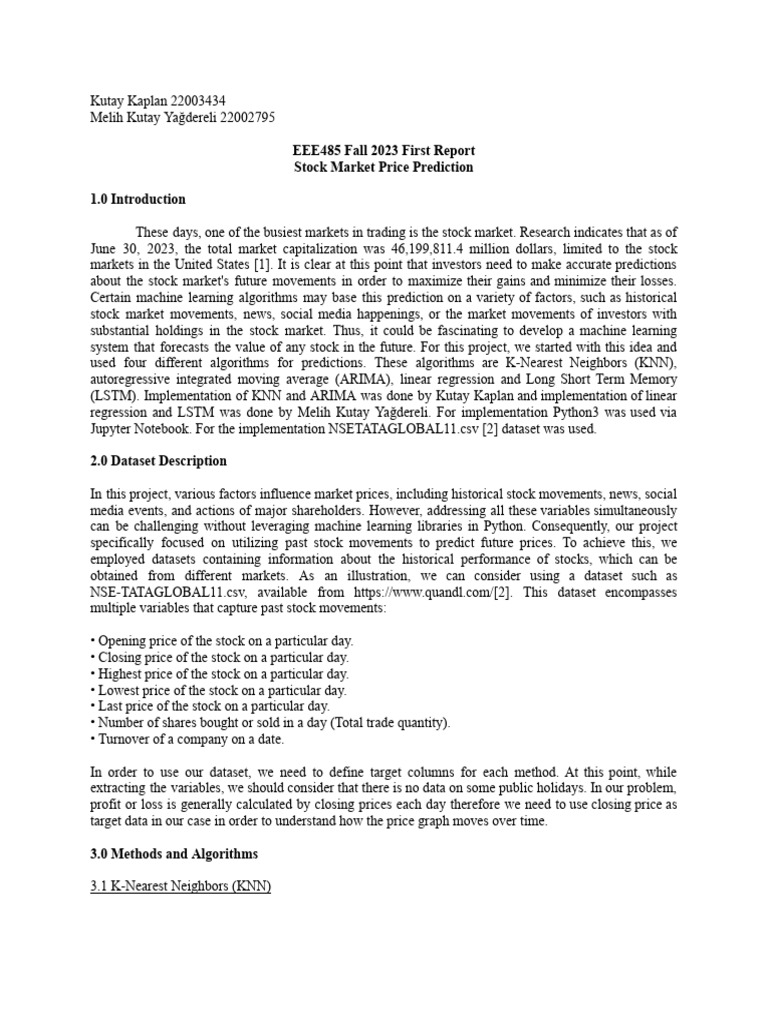 Kutay Kaplan 22003434
Melih Kutay Yağdereli 22002795

EEE485 Fall 2023 First Report
Stock Market Price Prediction

1.0 Introduction

These days, one of the busiest markets in trading is the stock market. Research indicates that as of June 30, 2023, the total market capitalization was 46,199,811.4 million dollars, limited to the stock markets in the United States [1]. It is clear at this point that investors need to make accurate predictions about the stock market's future movements in order to maximize their gains and minimize their losses. Certain machine learning algorithms may base this prediction on a variety of factors, such as historical stock market movements, news, social media happenings, or the market movements of investors with substantial holdings in the stock market. Thus, it could be fascinating to develop a machine learning system that forecasts the value of any stock in the future. For this project, we started with this idea and used four different algorithms for predictions. These algorithms are K-Nearest Neighbors (KNN), autoregressive integrated moving average (ARIMA), linear regression and Long Short Term Memory (LSTM). Implementation of KNN and ARIMA was done by Kutay Kaplan and implementation of linear regression and LSTM was done by Melih Kutay Yağdereli. For implementation Python3 was used via Jupyter Notebook. For the implementation NSETATAGLOBAL11.csv [2] dataset was used.

2.0 Dataset Description

In this project, various factors influence market prices, including historical stock movements, news, social media events, and actions of major shareholders. However, addressing all these variables simultaneously can be challenging without leveraging machine learning libraries in Python. Consequently, our project specifically focused on utilizing past stock movements to predict future prices. To achieve this, we employed datasets containing information about the historical performance of stocks, which can be obtained from different markets. As an illustration, we can consider using a dataset such as NSE-TATAGLOBAL11.csv, available from https://www.quandl.com/[2]. This dataset encompasses multiple variables that capture past stock movements:

• Opening price of the stock on a particular day.
• Closing price of the stock on a particular day.
• Highest price of the stock on a particular day.
• Lowest price of the stock on a particular day.
• Last price of the stock on a particular day.
• Number of shares bought or sold in a day (Total trade quantity).
• Turnover of a company on a date.

In order to use our dataset, we need to define target columns for each method. At this point, while extracting the variables, we should consider that there is no data on some public holidays. In our problem, profit or loss is generally calculated by closing prices each day therefore we need to use closing price as target data in our case in order to understand how the price graph moves over time.

3.0 Methods and Algorithms

3.1 K-Nearest Neighbors (KNN)